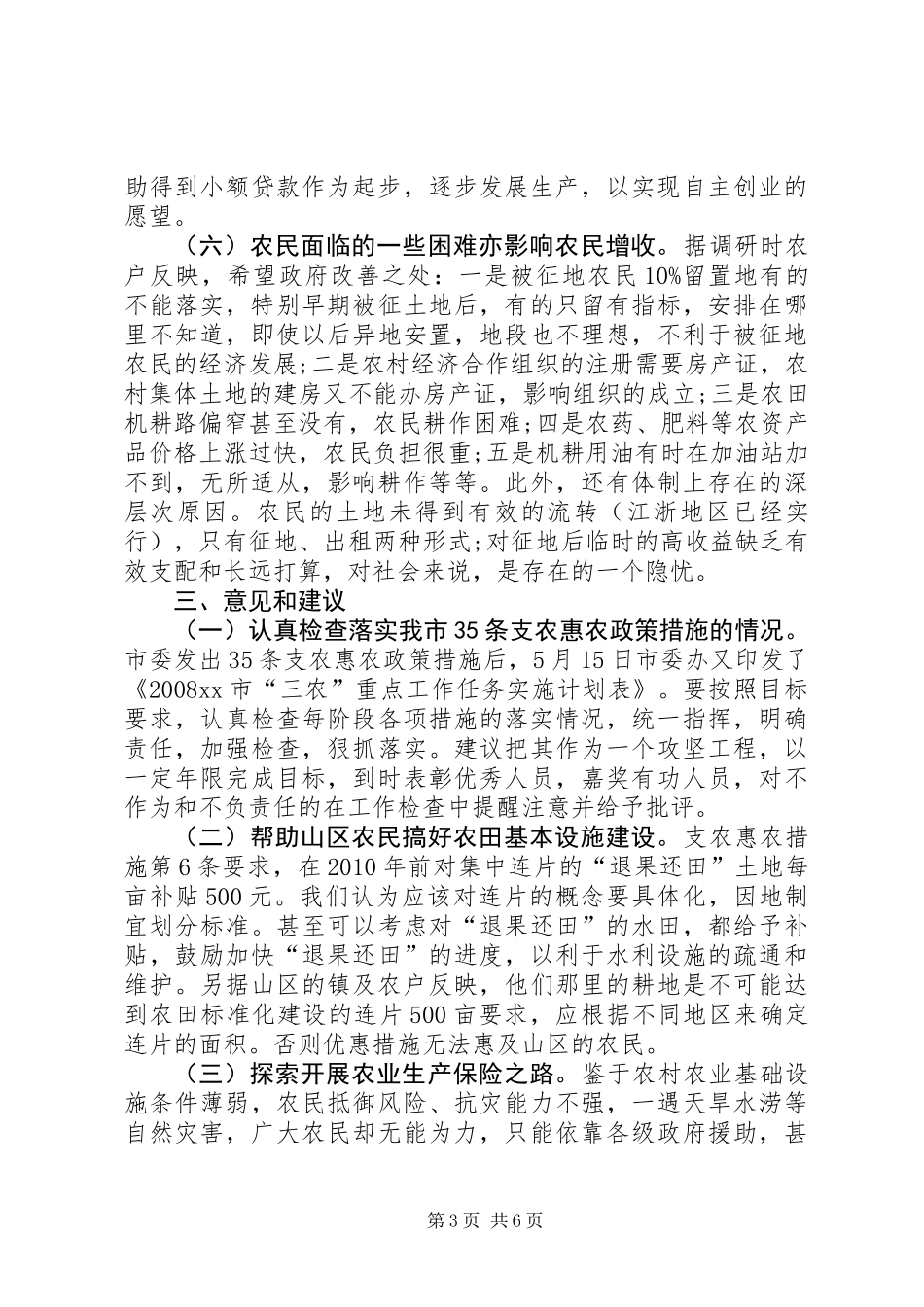 助得到小额贷款作为起步，逐步发展生产，以实现自主创业的愿望。

（六）农民面临的一些困难亦影响农民增收。据调研时农户反映，希望政府改善之处：一是被征地农民10%留置地有的不能落实，特别早期被征土地后，有的只留有指标，安排在哪里不知道，即使以后异地安置，地段也不理想，不利于被征地农民的经济发展;二是农村经济合作组织的注册需要房产证，农村集体土地的建房又不能办房产证，影响组织的成立;三是农田机耕路偏窄甚至没有，农民耕作困难;四是农药、肥料等农资产品价格上涨过快，农民负担很重;五是机耕用油有时在加油站加不到，无所适从，影响耕作等等。此外，还有体制上存在的深层次原因。农民的土地未得到有效的流转（江浙地区已经实行），只有征地、出租两种形式;对征地后临时的高收益缺乏有效支配和长远打算，对社会来说，是存在的一个隐忧。

三、意见和建议

（一）认真检查落实我市35条支农惠农政策措施的情况。市委发出35条支农惠农政策措施后，5月15日市委办又印发了《2008xx市“三农”重点工作任务实施计划表》。要按照目标要求，认真检查每阶段各项措施的落实情况，统一指挥，明确责任，加强检查，狠抓落实。建议把其作为一个攻坚工程，以一定年限完成目标，到时表彰优秀人员，嘉奖有功人员，对不作为和不负责任的在工作检查中提醒注意并给予批评。

（二）帮助山区农民搞好农田基本设施建设。支农惠农措施第6条要求，在2010年前对集中连片的“退果还田”土地每亩补贴500元。我们认为应该对连片的概念要具体化，因地制宜划分标准。甚至可以考虑对“退果还田”的水田，都给予补贴，鼓励加快“退果还田”的进度，以利于水利设施的疏通和维护。另据山区的镇及农户反映，他们那里的耕地是不可能达到农田标准化建设的连片500亩要求，应根据不同地区来确定连片的面积。否则优惠措施无法惠及山区的农民。

（三）探索开展农业生产保险之路。鉴于农村农业基础设施条件薄弱，农民抵御风险、抗灾能力不强，一遇天旱水涝等自然灾害，广大农民却无能为力，只能依靠各级政府援助，甚

第3页 共6页